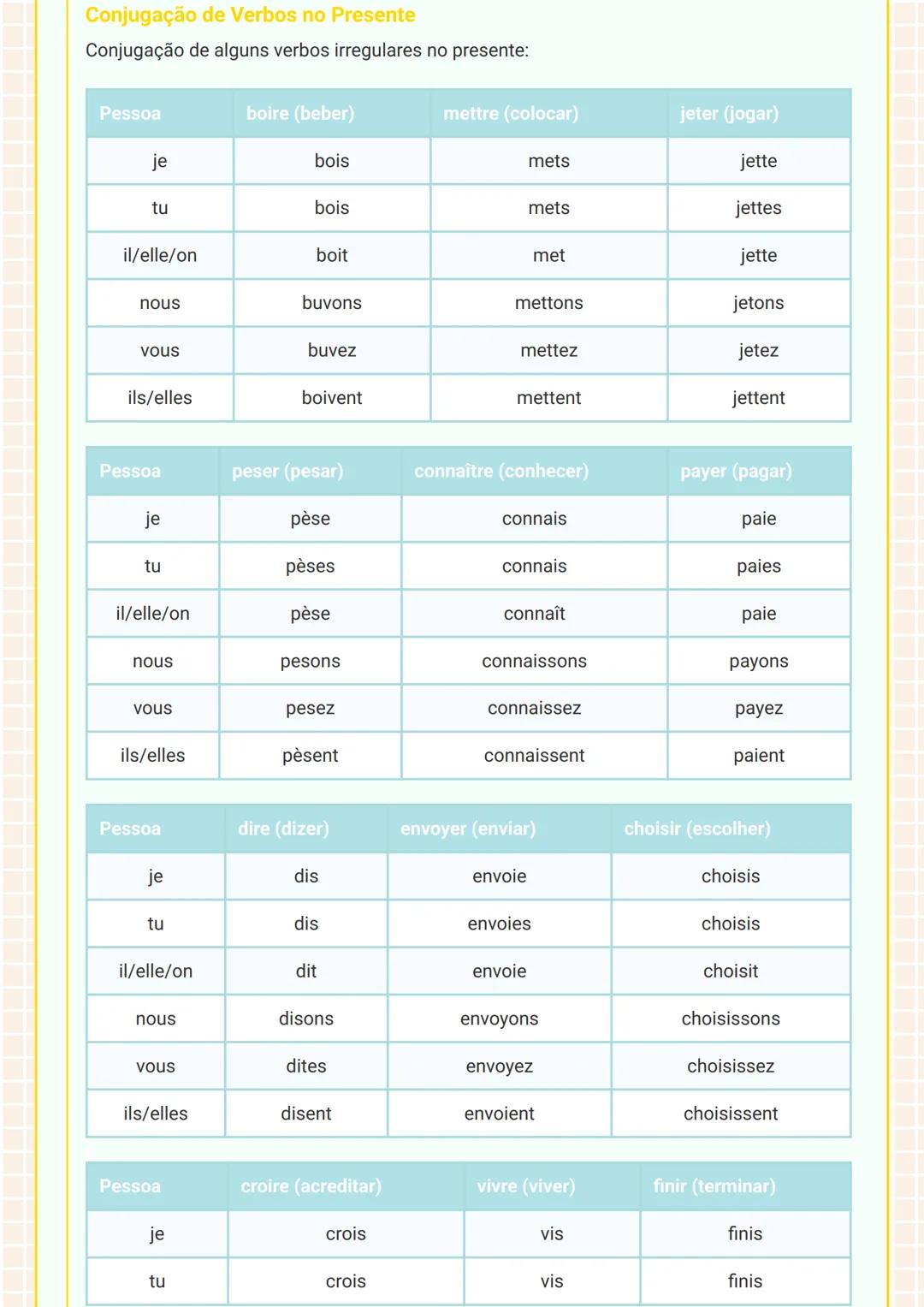 Conjugação de Verbos no Presente

Conjugação de alguns verbos irregulares no presente:

| Pessoa | boire (beber) | mettre (colocar) | jeter (jogar) |
|---|---|---|---|
| je | bois | mets | jette |
| tu | bois | mets | jettes |
| il/elle/on | boit | met | jette |
| nous | buvons | mettons | jetons |
| vous | buvez | mettez | jetez |
| ils/elles | boivent | mettent | jettent |

| Pessoa | peser (pesar) | connaître (conhecer) | payer (pagar) |
|---|---|---|---|
| je | pèse | connais | paie |
| tu | pèses | connais | paies |
| il/elle/on | pèse | connaît | paie |
| nous | pesons | connaissons | payons |
| vous | pesez | connaissez | payez |
| ils/elles | pèsent | connaissent | paient |

| Pessoa | dire (dizer) | envoyer (enviar) | choisir (escolher) |
|---|---|---|---|
| je | dis | envoie | choisis |
| tu | dis | envoies | choisis |
| il/elle/on | dit | envoie | choisit |
| nous | disons | envoyons | choisissons |
| vous | dites | envoyez | choisissez |
| ils/elles | disent | envoient | choisissent |

| Pessoa | croire (acreditar) | vivre (viver) | finir (terminar) |
|---|---|---|---|
| je | crois | vis | finis |
| tu | crois | vis | finis |